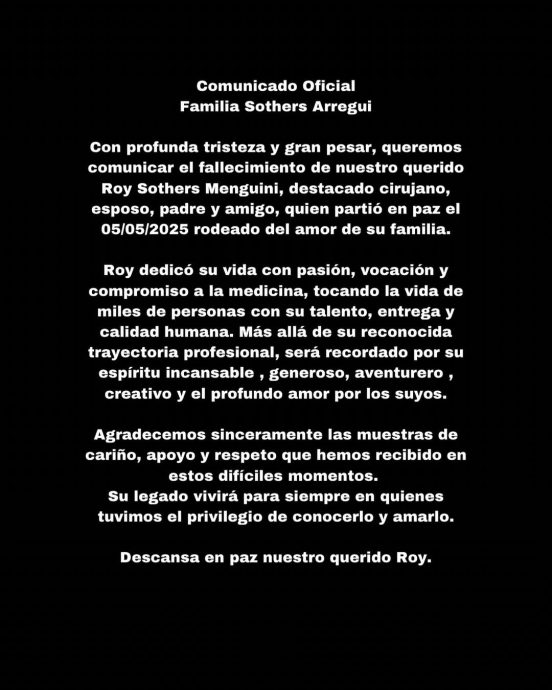 Comunicado Oficial
Familia Sothers Arregui

Con profunda tristeza y gran pesar, queremos comunicar el fallecimiento de nuestro querido Roy Sothers Menguini, destacado cirujano, esposo, padre y amigo, quien partió en paz el 05/05/2025 rodeado del amor de su familia.

Roy dedicó su vida con pasión, vocación y compromiso a la medicina, tocando la vida de miles de personas con su talento, entrega y calidad humana. Más allá de su reconocida trayectoria profesional, será recordado por su espíritu incansable , generoso, aventurero , creativo y el profundo amor por los suyos.

Agradecemos sinceramente las muestras de cariño, apoyo y respeto que hemos recibido en estos difíciles momentos.
Su legado vivirá para siempre en quienes tuvimos el privilegio de conocerlo y amarlo.

Descansa en paz nuestro querido Roy.